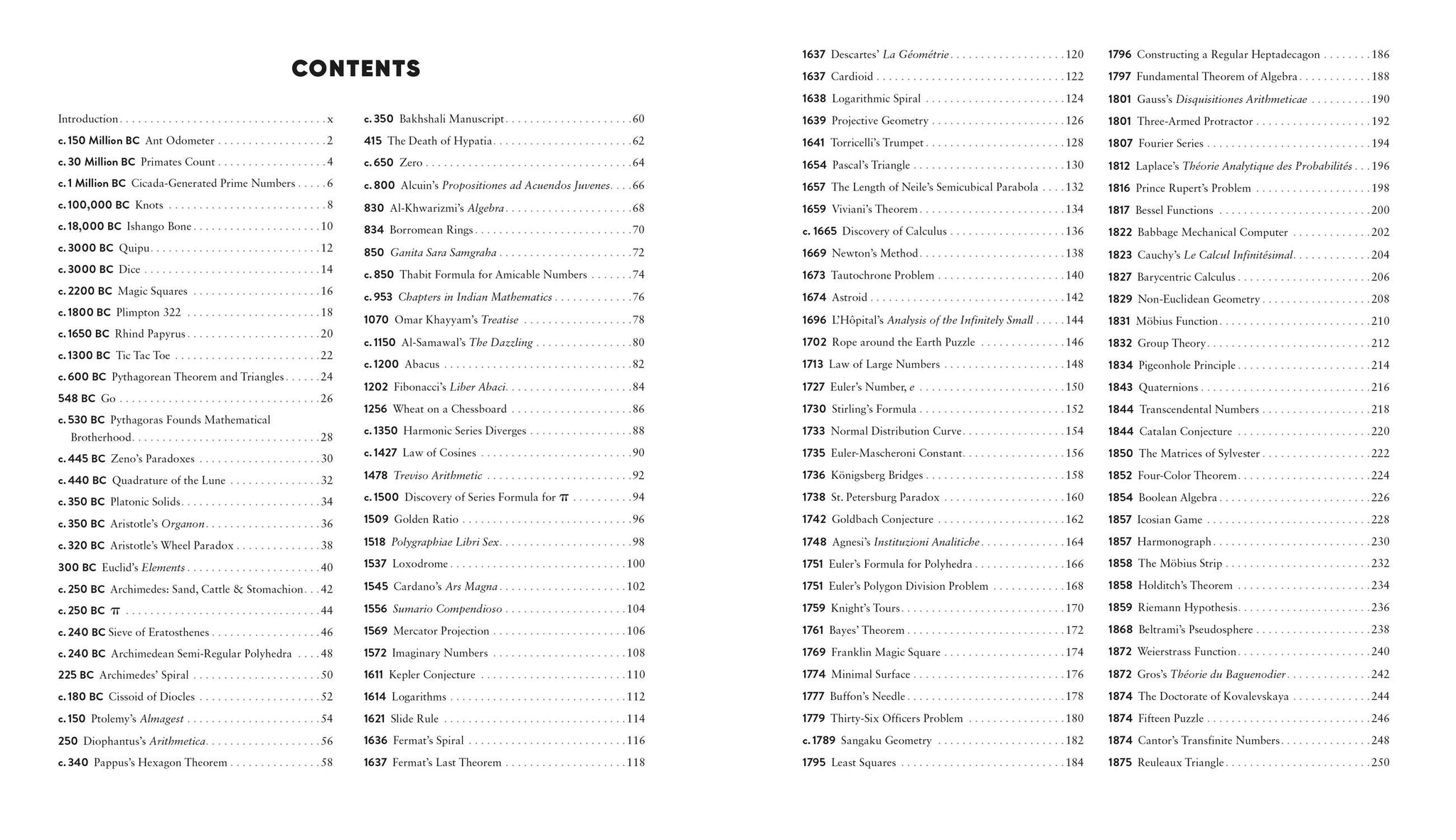 CONTENTS

Introduction . . . x
c. 150 Million BC Ant Odometer . . . 2
c. 30 Million BC Primates Count . . . 4
c. 1 Million BC Cicada-Generated Prime Numbers . . . 6
c. 100,000 BC Knots . . . 8
c. 18,000 BC Ishango Bone . . . 10
c. 3000 BC Quipu . . . 12
c. 3000 BC Dice . . . 14
c. 2200 BC Magic Squares . . . 16
c. 1800 BC Plimpton 322 . . . 18
c. 1650 BC Rhind Papyrus . . . 20
c. 1300 BC Tic Tac Toe . . . 22
c. 600 BC Pythagorean Theorem and Triangles . . . 24
548 BC Go . . . 26
c. 530 BC Pythagoras Founds Mathematical Brotherhood . . . 28
c. 445 BC Zeno's Paradoxes . . . 30
c. 440 BC Quadrature of the Lune . . . 32
c. 350 BC Platonic Solids . . . 34
c. 350 BC Aristotle's Organon . . . 36
c. 320 BC Aristotle's Wheel Paradox . . . 38
300 BC Euclid's Elements . . . 40
c. 250 BC Archimedes: Sand, Cattle & Stomachion . . . 42
c. 250 BC $\pi$ . . . 44
c. 240 BC Sieve of Eratosthenes . . . 46
c. 240 BC Archimedean Semi-Regular Polyhedra . . . 48
225 BC Archimedes' Spiral . . . 50
c. 180 BC Cissoid of Diocles . . . 52
c. 150 Ptolemy's Almagest . . . 54
250 Diophantus's Arithmetica . . . 56
c. 340 Pappus's Hexagon Theorem . . . 58

c. 350 Bakhshali Manuscript . . . 60
415 The Death of Hypatia . . . 62
c. 650 Zero . . . 64
c. 800 Alcuin's Propositiones ad Acuendos Juvenes . . . 66
830 Al-Khwarizmi's Algebra . . . 68
834 Borromean Rings . . . 70
850 Ganita Sara Samgraha . . . 72
c. 850 Thabit Formula for Amicable Numbers . . . 74
c. 953 Chapters in Indian Mathematics . . . 76
1070 Omar Khayyam's Treatise . . . 78
c. 1150 Al-Samawal's The Dazzling . . . 80
c. 1200 Abacus . . . 82
1202 Fibonacci's Liber Abaci . . . 84
1256 Wheat on a Chessboard . . . 86
c. 1350 Harmonic Series Diverges . . . 88
c. 1427 Law of Cosines . . . 90
1478 Treviso Arithmetic . . . 92
c. 1500 Discovery of Series Formula for $\pi$ . . . 94
1509 Golden Ratio . . . 96
1518 Polygraphiae Libri Sex . . . 98
1537 Loxodrome . . . 100
1545 Cardano's Ars Magna . . . 102
1556 Sumario Compendioso . . . 104
1569 Mercator Projection . . . 106
1572 Imaginary Numbers . . . 108
1611 Kepler Conjecture . . . 110
1614 Logarithms . . . 112
1621 Slide Rule . . . 114
1636 Fermat's Spiral . . . 116
1637 Fermat's Last Theorem . . . 118

1637 Descartes' La Géométrie . . . 120
1637 Cardioid . . . 122
1638 Logarithmic Spiral . . . 124
1639 Projective Geometry . . . 126
1641 Torricelli's Trumpet . . . 128
1654 Pascal's Triangle . . . 130
1657 The Length of Neile's Semicubical Parabola . . . 132
1659 Viviani's Theorem . . . 134
c. 1665 Discovery of Calculus . . . 136
1669 Newton's Method . . . 138
1673 Tautochrone Problem . . . 140
1674 Astroid . . . 142
1696 L'Hôpital's Analysis of the Infinitely Small . . . 144
1702 Rope around the Earth Puzzle . . . 146
1713 Law of Large Numbers . . . 148
1727 Euler's Number, e . . . 150
1730 Stirling's Formula . . . 152
1733 Normal Distribution Curve . . . 154
1735 Euler-Mascheroni Constant . . . 156
1736 Königsberg Bridges . . . 158
1738 St. Petersburg Paradox . . . 160
1742 Goldbach Conjecture . . . 162
1748 Agnesi's Instituzioni Analitiche . . . 164
1751 Euler's Formula for Polyhedra . . . 166
1751 Euler's Polygon Division Problem . . . 168
1759 Knight's Tours . . . 170
1761 Bayes' Theorem . . . 172
1769 Franklin Magic Square . . . 174
1774 Minimal Surface . . . 176
1777 Buffon's Needle . . . 178
1779 Thirty-Six Officers Problem . . . 180
c. 1789 Sangaku Geometry . . . 182
1795 Least Squares . . . 184

1796 Constructing a Regular Heptadecagon . . . 186
1797 Fundamental Theorem of Algebra . . . 188
1801 Gauss's Disquisitiones Arithmeticae . . . 190
1801 Three-Armed Protractor . . . 192
1807 Fourier Series . . . 194
1812 Laplace's Théorie Analytique des Probabilités . . . 196
1816 Prince Rupert's Problem . . . 198
1817 Bessel Functions . . . 200
1822 Babbage Mechanical Computer . . . 202
1823 Cauchy's Le Calcul Infinitésimal . . . 204
1827 Barycentric Calculus . . . 206
1829 Non-Euclidean Geometry . . . 208
1831 Möbius Function . . . 210
1832 Group Theory . . . 212
1834 Pigeonhole Principle . . . 214
1843 Quaternions . . . 216
1844 Transcendental Numbers . . . 218
1844 Catalan Conjecture . . . 220
1850 The Matrices of Sylvester . . . 222
1852 Four-Color Theorem . . . 224
1854 Boolean Algebra . . . 226
1857 Icosian Game . . . 228
1857 Harmonograph . . . 230
1858 The Möbius Strip . . . 232
1858 Holditch's Theorem . . . 234
1859 Riemann Hypothesis . . . 236
1868 Beltrami's Pseudosphere . . . 238
1872 Weierstrass Function . . . 240
1872 Gros's Théorie du Baguenodier . . . 242
1874 The Doctorate of Kovalevskaya . . . 244
1874 Fifteen Puzzle . . . 246
1874 Cantor's Transfinite Numbers . . . 248
1875 Reuleaux Triangle . . . 250